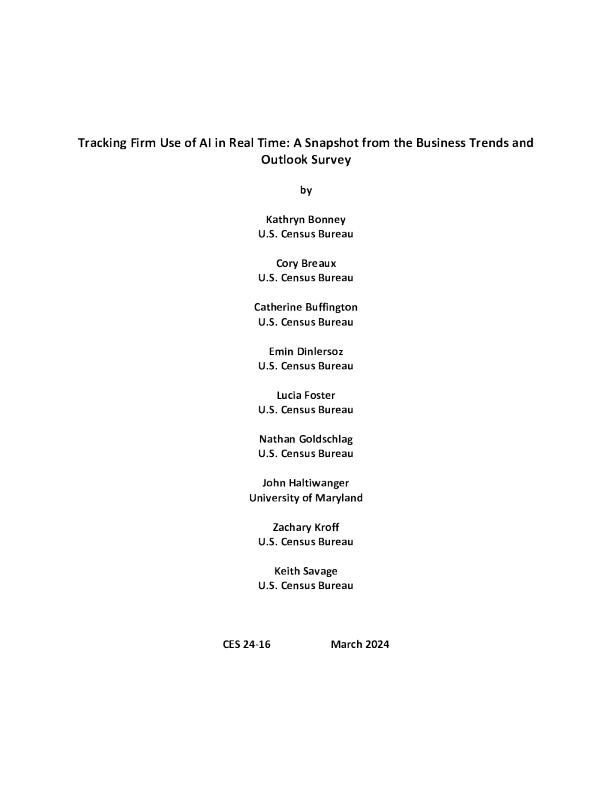 Tracking Firm Use of AI in Real Time: A Snapshot from the Business Trends and Outlook Survey

by

Kathryn Bonney
U.S. Census Bureau

Cory Breaux
U.S. Census Bureau

Catherine Buffington
U.S. Census Bureau

Emin Dinlersoz
U.S. Census Bureau

Lucia Foster
U.S. Census Bureau

Nathan Goldschlag
U.S. Census Bureau

John Haltiwanger
University of Maryland

Zachary Kroff
U.S. Census Bureau

Keith Savage
U.S. Census Bureau

CES 24-16 March 2024